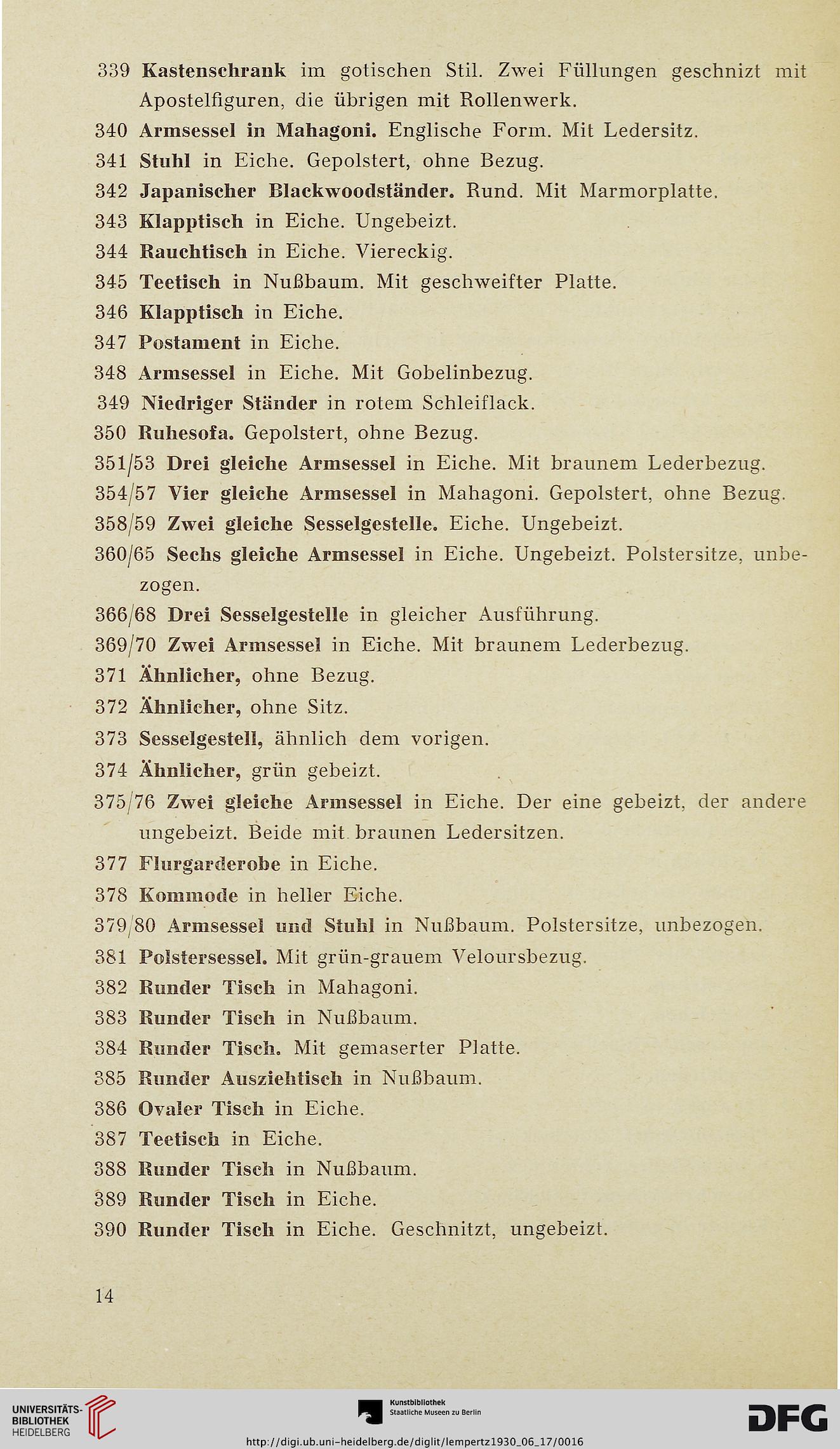 339 Kastenschrank im gotischen Stil. Zwei Füllungen geschnizt mit Apostelfiguren, die übrigen mit Rollenwerk.

340 Armsessel in Mahagoni. Englische Form. Mit Ledersitz.

341 Stuhl in Eiche. Gepolstert, ohne Bezug.

342 Japanischer Blackwoodständer. Rund. Mit Marmorplatte.

343 Klapptisch in Eiche. Ungebeizt.

344 Rauchtisch in Eiche. Viereckig.

345 Teetisch in Nußbaum. Mit geschweifter Platte.

346 Klapptisch in Eiche.

347 Postament in Eiche.

348 Armsessel in Eiche. Mit Gobelinbezug.

349 Niedriger Ständer in rotem Schleiflack.

350 Ruhesofa. Gepolstert, ohne Bezug.

351/53 Drei gleiche Armsessel in Eiche. Mit braunem Lederbezug.

354/57 Vier gleiche Armsessel in Mahagoni. Gepolstert, ohne Bezug.

358/59 Zwei gleiche Sesselgestelle. Eiche. Ungebeizt.

360/65 Sechs gleiche Armsessel in Eiche. Ungebeizt. Polstersitze, unbezogen.

366/68 Drei Sesselgestelle in gleicher Ausführung.

369/70 Zwei Armsessel in Eiche. Mit braunem Lederbezug.

371 Ähnlicher, ohne Bezug.

372 Ähnlicher, ohne Sitz.

373 Sesselgestell, ähnlich dem vorigen.

374 Ähnlicher, grün gebeizt.

375/76 Zwei gleiche Armsessel in Eiche. Der eine gebeizt, der andere ungebeizt. Beide mit braunen Ledersitzen.

377 Flurgarderobe in Eiche.

378 Kommode in heller Eiche.

379/80 Armsessel und Stuhl in Nußbaum. Polstersitze, unbezogen.

381 Polstersessel. Mit grün-grauem Veloursbezug.

382 Runder Tisch in Mahagoni.

383 Runder Tisch in Nußbaum.

384 Runder Tisch. Mit gemaserter Platte.

385 Runder Ausziehtisch in Nußbaum.

386 Ovaler Tisch in Eiche.

387 Teetisch in Eiche.

388 Runder Tisch in Nußbaum.

389 Runder Tisch in Eiche.

390 Runder Tisch in Eiche. Geschnitzt, ungebeizt.

14

UNIVERSITÄTS-BIBLIOTHEK HEIDELBERG

Kunstbibliothek Staatliche Museen zu Berlin

DFG

http://digi.ub.uni-heidelberg.de/diglit/lempertz1930_06_17/0016